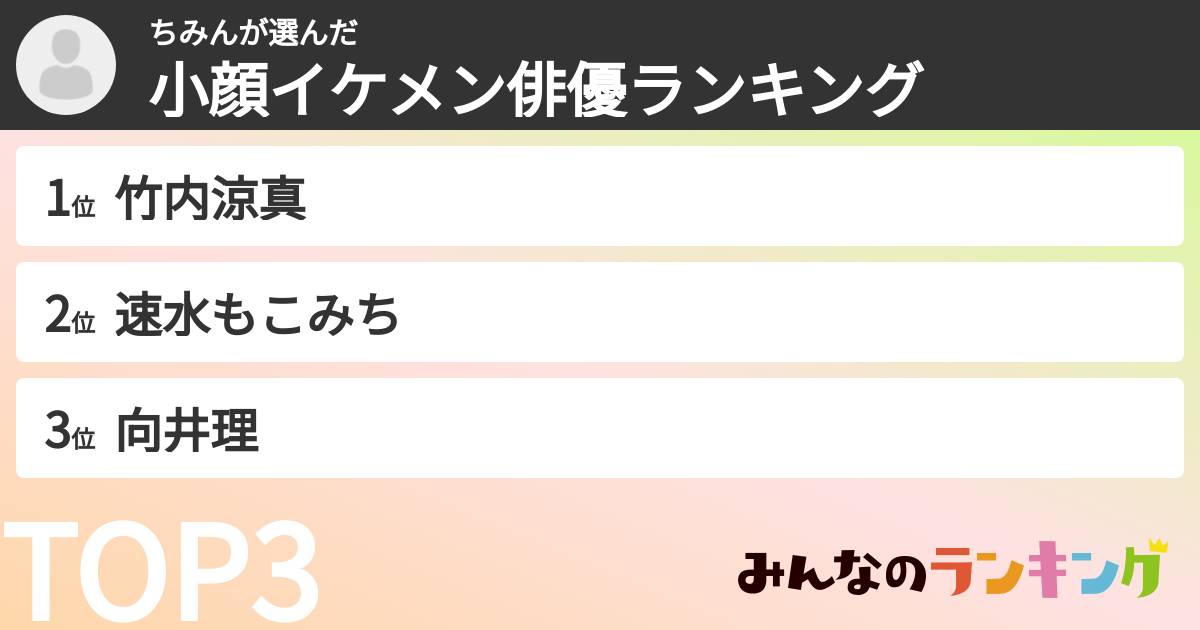 ちみんが選んだ
小顔イケメン俳優ランキング

1位 竹内涼真

2位 速水もこみち

3位 向井理

TOP3

みんなのランキング